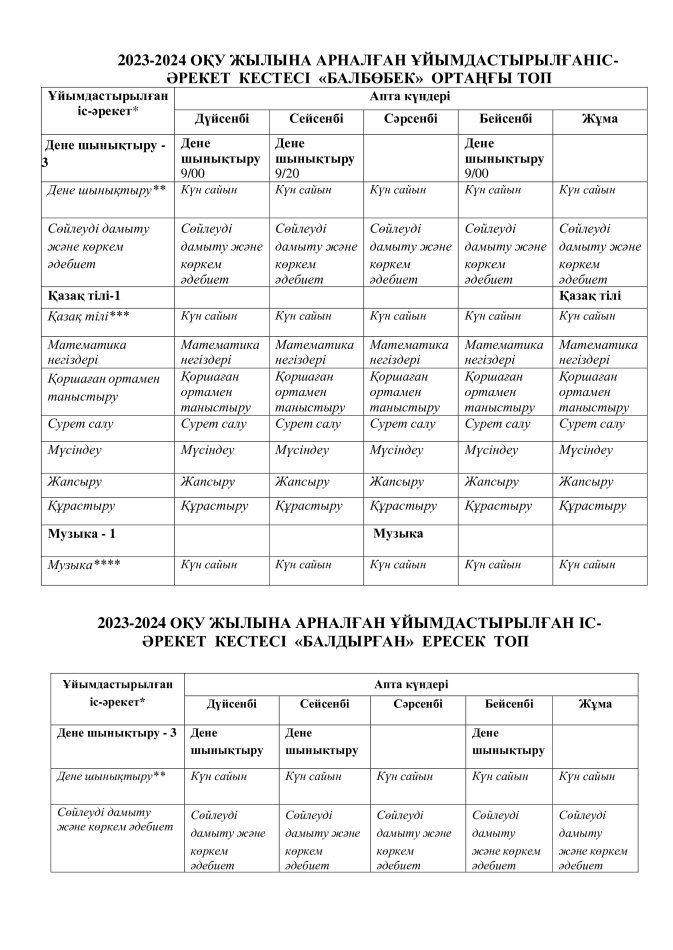 2023-2024 ОҚУ ЖЫЛЫНА АРНАЛҒАН ҰЙЫМДАСТЫРЫЛҒАНІС-ӘРЕКЕТ КЕСТЕСІ «БАЛБӨБЕК» ОРТАҢҒЫ ТОП

| Ұйымдастырылған іс-әрекет* | Апта күндері | | | | |
|---|---|---|---|---|---|
| | Дүйсенбі | Сейсенбі | Сәрсенбі | Бейсенбі | Жұма |
| Дене шынықтыру - 3 | Дене шынықтыру 9/00 | Дене шынықтыру 9/20 | | Дене шынықтыру 9/00 | |
| Дене шынықтыру** | Күн сайын | Күн сайын | Күн сайын | Күн сайын | Күн сайын |
| Сөйлеуді дамыту және көркем әдебиет | Сөйлеуді дамыту және көркем әдебиет | Сөйлеуді дамыту және көркем әдебиет | Сөйлеуді дамыту және көркем әдебиет | Сөйлеуді дамыту және көркем әдебиет | Сөйлеуді дамыту және көркем әдебиет |
| Қазақ тілі-1 | | | | | Қазақ тілі |
| Қазақ тілі*** | Күн сайын | Күн сайын | Күн сайын | Күн сайын | Күн сайын |
| Математика негіздері | Математика негіздері | Математика негіздері | Математика негіздері | Математика негіздері | Математика негіздері |
| Қоршаған ортамен таныстыру | Қоршаған ортамен таныстыру | Қоршаған ортамен таныстыру | Қоршаған ортамен таныстыру | Қоршаған ортамен таныстыру | Қоршаған ортамен таныстыру |
| Сурет салу | Сурет салу | Сурет салу | Сурет салу | Сурет салу | Сурет салу |
| Мүсіндеу | Мүсіндеу | Мүсіндеу | Мүсіндеу | Мүсіндеу | Мүсіндеу |
| Жапсыру | Жапсыру | Жапсыру | Жапсыру | Жапсыру | Жапсыру |
| Құрастыру | Құрастыру | Құрастыру | Құрастыру | Құрастыру | Құрастыру |
| Музыка - 1 | | | Музыка | | |
| Музыка**** | Күн сайын | Күн сайын | Күн сайын | Күн сайын | Күн сайын |

2023-2024 ОҚУ ЖЫЛЫНА АРНАЛҒАН ҰЙЫМДАСТЫРЫЛҒАН ІС-ӘРЕКЕТ КЕСТЕСІ «БАЛДЫРҒАН» ЕРЕСЕК ТОП

| Ұйымдастырылған іс-әрекет* | Апта күндері | | | | |
|---|---|---|---|---|---|
| | Дүйсенбі | Сейсенбі | Сәрсенбі | Бейсенбі | Жұма |
| Дене шынықтыру - 3 | Дене шынықтыру | Дене шынықтыру | | Дене шынықтыру | |
| Дене шынықтыру** | Күн сайын | Күн сайын | Күн сайын | Күн сайын | Күн сайын |
| Сөйлеуді дамыту және көркем әдебиет | Сөйлеуді дамыту және көркем әдебиет | Сөйлеуді дамыту және көркем әдебиет | Сөйлеуді дамыту және көркем әдебиет | Сөйлеуді дамыту және көркем әдебиет | Сөйлеуді дамыту және көркем әдебиет |